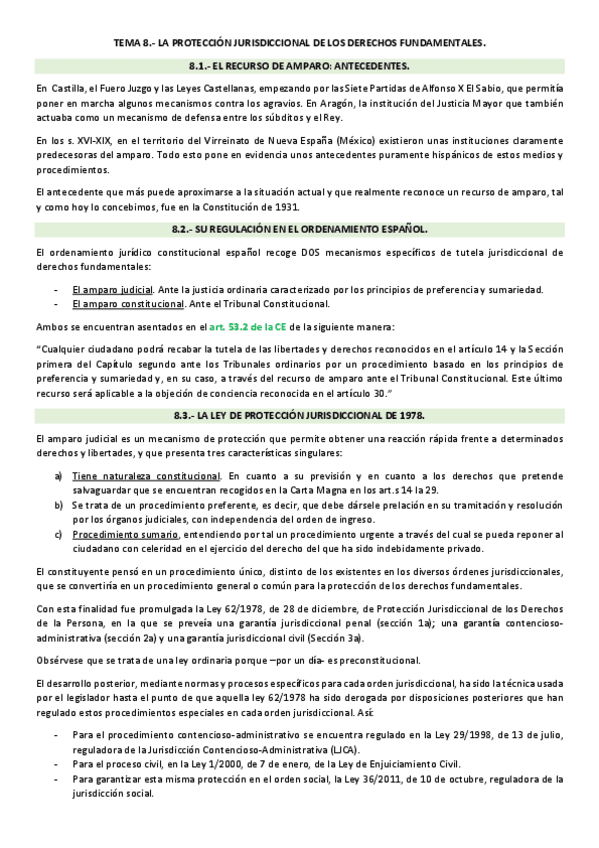 TEMA 8.- LA PROTECCIÓN JURISDICCIONAL DE LOS DERECHOS FUNDAMENTALES.

8.1.- EL RECURSO DE AMPARO: ANTECEDENTES.

En Castilla, el Fuero Juzgo y las Leyes Castellanas, empezando por las Siete Partidas de Alfonso X El Sabio, que permitía poner en marcha algunos mecanismos contra los agravios. En Aragón, la institución del Justicia Mayor que también actuaba como un mecanismo de defensa entre los súbditos y el Rey.

En los s. XVI-XIX, en el territorio del Virreinato de Nueva España (México) existieron unas instituciones claramente predecesoras del amparo. Todo esto pone en evidencia unos antecedentes puramente hispánicos de estos medios y procedimientos.

El antecedente que más puede aproximarse a la situación actual y que realmente reconoce un recurso de amparo, tal y como hoy lo concebimos, fue en la Constitución de 1931.

8.2.- SU REGULACIÓN EN EL ORDENAMIENTO ESPAÑOL.

El ordenamiento jurídico constitucional español recoge DOS mecanismos específicos de tutela jurisdiccional de derechos fundamentales:

- El amparo judicial. Ante la justicia ordinaria caracterizado por los principios de preferencia y sumariedad.
- El amparo constitucional. Ante el Tribunal Constitucional.

Ambos se encuentran asentados en el art. 53.2 de la CE de la siguiente manera:

"Cualquier ciudadano podrá recabar la tutela de las libertades y derechos reconocidos en el artículo 14 y la Sección primera del Capítulo segundo ante los Tribunales ordinarios por un procedimiento basado en los principios de preferencia y sumariedad y, en su caso, a través del recurso de amparo ante el Tribunal Constitucional. Este último recurso será aplicable a la objeción de conciencia reconocida en el artículo 30."

8.3.- LA LEY DE PROTECCIÓN JURISDICCIONAL DE 1978.

El amparo judicial es un mecanismo de protección que permite obtener una reacción rápida frente a determinados derechos y libertades, y que presenta tres características singulares:

a) Tiene naturaleza constitucional. En cuanto a su previsión y en cuanto a los derechos que pretende salvaguardar que se encuentran recogidos en la Carta Magna en los art.s 14 la 29.
b) Se trata de un procedimiento preferente, es decir, que debe dársele prelación en su tramitación y resolución por los órganos judiciales, con independencia del orden de ingreso.
c) Procedimiento sumario, entendiendo por tal un procedimiento urgente a través del cual se pueda reponer al ciudadano con celeridad en el ejercicio del derecho del que ha sido indebidamente privado.

El constituyente pensó en un procedimiento único, distinto de los existentes en los diversos órdenes jurisdiccionales, que se convertiría en un procedimiento general o común para la protección de los derechos fundamentales.

Con esta finalidad fue promulgada la Ley 62/1978, de 28 de diciembre, de Protección Jurisdiccional de los Derechos de la Persona, en la que se preveía una garantía jurisdiccional penal (sección 1a); una garantía contencioso-administrativa (sección 2a) y una garantía jurisdiccional civil (Sección 3a).

Obsérvese que se trata de una ley ordinaria porque –por un día- es preconstitucional.

El desarrollo posterior, mediante normas y procesos específicos para cada orden jurisdiccional, ha sido la técnica usada por el legislador hasta el punto de que aquella ley 62/1978 ha sido derogada por disposiciones posteriores que han regulado estos procedimientos especiales en cada orden jurisdiccional. Así:

- Para el procedimiento contencioso-administrativo se encuentra regulado en la Ley 29/1998, de 13 de julio, reguladora de la Jurisdicción Contencioso-Administrativa (LJCA).
- Para el proceso civil, en la Ley 1/2000, de 7 de enero, de la Ley de Enjuiciamiento Civil.
- Para garantizar esta misma protección en el orden social, la Ley 36/2011, de 10 de octubre, reguladora de la jurisdicción social.